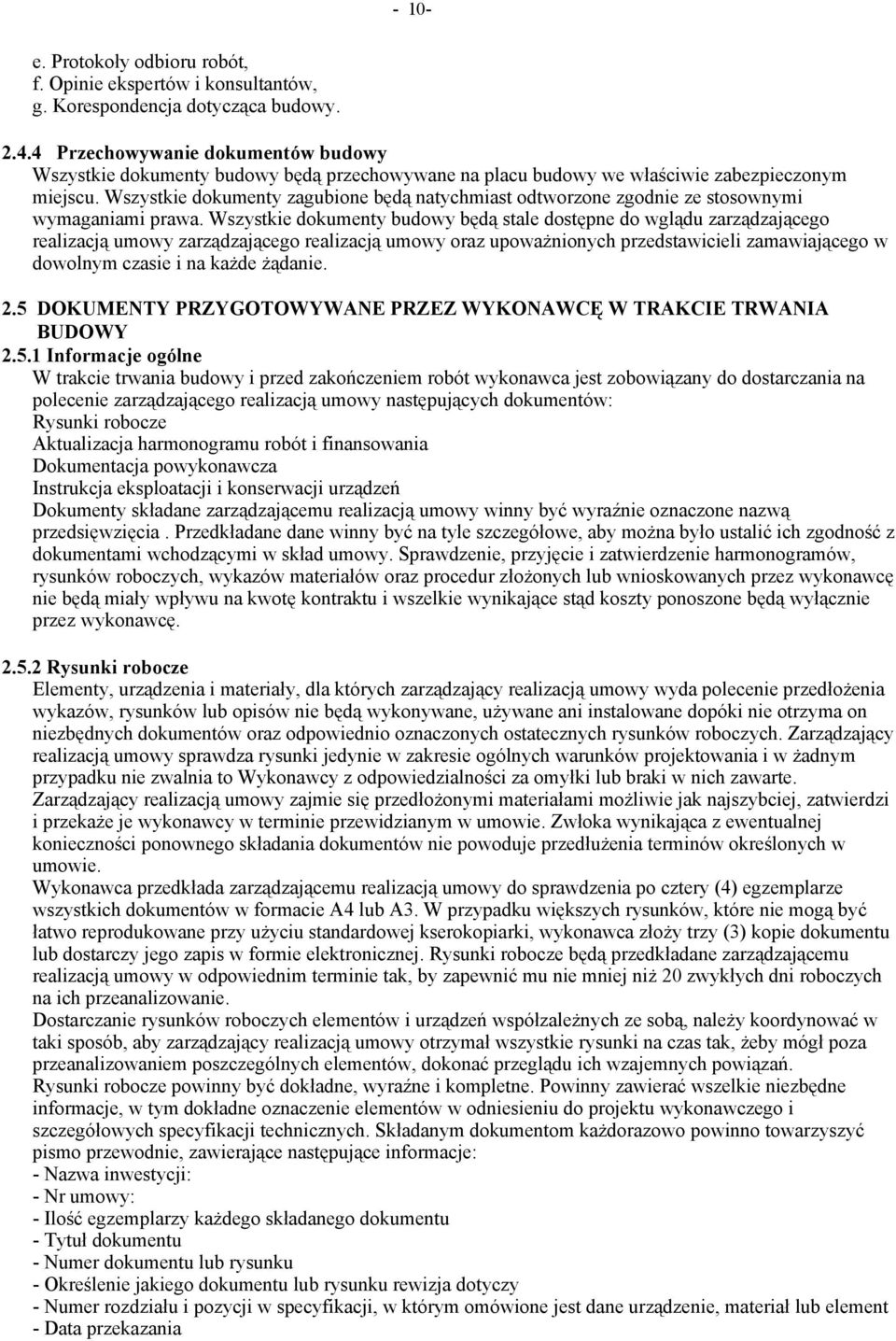 - 10-

e. Protokoły odbioru robót,
f. Opinie ekspertów i konsultantów,
g. Korespondencja dotycząca budowy.

2.4.4 Przechowywanie dokumentów budowy
Wszystkie dokumenty budowy będą przechowywane na placu budowy we właściwie zabezpieczonym miejscu. Wszystkie dokumenty zagubione będą natychmiast odtworzone zgodnie ze stosownymi wymaganiami prawa. Wszystkie dokumenty budowy będą stale dostępne do wglądu zarządzającego realizacją umowy zarządzającego realizacją umowy oraz upoważnionych przedstawicieli zamawiającego w dowolnym czasie i na każde żądanie.

2.5 DOKUMENTY PRZYGOTOWYWANE PRZEZ WYKONAWCĘ W TRAKCIE TRWANIA BUDOWY
2.5.1 Informacje ogólne
W trakcie trwania budowy i przed zakończeniem robót wykonawca jest zobowiązany do dostarczania na polecenie zarządzającego realizacją umowy następujących dokumentów:
Rysunki robocze
Aktualizacja harmonogramu robót i finansowania
Dokumentacja powykonawcza
Instrukcja eksploatacji i konserwacji urządzeń
Dokumenty składane zarządzającemu realizacją umowy winny być wyraźnie oznaczone nazwą przedsięwzięcia . Przedkładane dane winny być na tyle szczegółowe, aby można było ustalić ich zgodność z dokumentami wchodzącymi w skład umowy. Sprawdzenie, przyjęcie i zatwierdzenie harmonogramów, rysunków roboczych, wykazów materiałów oraz procedur złożonych lub wnioskowanych przez wykonawcę nie będą miały wpływu na kwotę kontraktu i wszelkie wynikające stąd koszty ponoszone będą wyłącznie przez wykonawcę.

2.5.2 Rysunki robocze
Elementy, urządzenia i materiały, dla których zarządzający realizacją umowy wyda polecenie przedłożenia wykazów, rysunków lub opisów nie będą wykonywane, używane ani instalowane dopóki nie otrzyma on niezbędnych dokumentów oraz odpowiednio oznaczonych ostatecznych rysunków roboczych. Zarządzający realizacją umowy sprawdza rysunki jedynie w zakresie ogólnych warunków projektowania i w żadnym przypadku nie zwalnia to Wykonawcy z odpowiedzialności za omyłki lub braki w nich zawarte.
Zarządzający realizacją umowy zajmie się przedłożonymi materiałami możliwie jak najszybciej, zatwierdzi i przekaże je wykonawcy w terminie przewidzianym w umowie. Zwłoka wynikająca z ewentualnej konieczności ponownego składania dokumentów nie powoduje przedłużenia terminów określonych w umowie.
Wykonawca przedkłada zarządzającemu realizacją umowy do sprawdzenia po cztery (4) egzemplarze wszystkich dokumentów w formacie A4 lub A3. W przypadku większych rysunków, które nie mogą być łatwo reprodukowane przy użyciu standardowej kserokopiarki, wykonawca złoży trzy (3) kopie dokumentu lub dostarczy jego zapis w formie elektronicznej. Rysunki robocze będą przedkładane zarządzającemu realizacją umowy w odpowiednim terminie tak, by zapewnić mu nie mniej niż 20 zwykłych dni roboczych na ich przeanalizowanie.
Dostarczanie rysunków roboczych elementów i urządzeń współzależnych ze sobą, należy koordynować w taki sposób, aby zarządzający realizacją umowy otrzymał wszystkie rysunki na czas tak, żeby mógł poza przeanalizowaniem poszczególnych elementów, dokonać przeglądu ich wzajemnych powiązań.
Rysunki robocze powinny być dokładne, wyraźne i kompletne. Powinny zawierać wszelkie niezbędne informacje, w tym dokładne oznaczenie elementów w odniesieniu do projektu wykonawczego i szczegółowych specyfikacji technicznych. Składanym dokumentom każdorazowo powinno towarzyszyć pismo przewodnie, zawierające następujące informacje:
- Nazwa inwestycji:
- Nr umowy:
- Ilość egzemplarzy każdego składanego dokumentu
- Tytuł dokumentu
- Numer dokumentu lub rysunku
- Określenie jakiego dokumentu lub rysunku rewizja dotyczy
- Numer rozdziału i pozycji w specyfikacji, w którym omówione jest dane urządzenie, materiał lub element
- Data przekazania